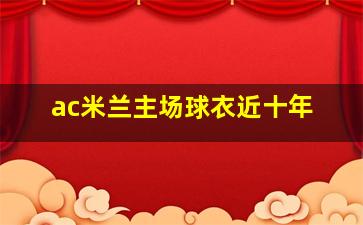 ac米兰主场球衣近十年